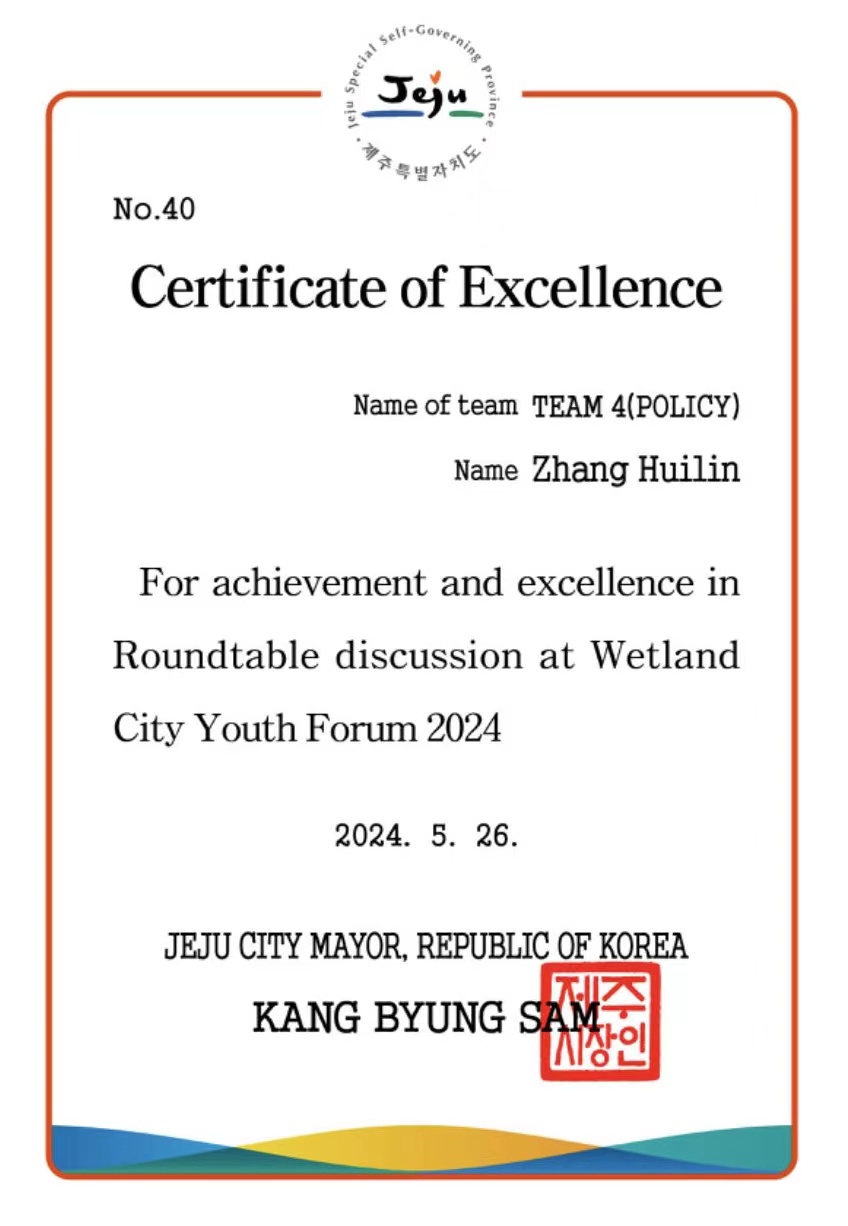 Jeju Special Self-Governing Province
Jeju
제주특별자치도

No.40

Certificate of Excellence

Name of team TEAM 4(POLICY)

Name Zhang Huilin

For achievement and excellence in Roundtable discussion at Wetland City Youth Forum 2024

2024. 5. 26.

JEJU CITY MAYOR, REPUBLIC OF KOREA

KANG BYUNG SAM

제주시장인